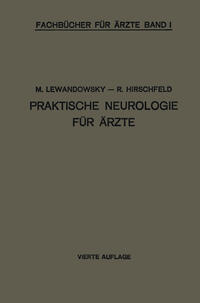 FACHBÜCHER FÜR ÄRZTE BAND I

M. LEWANDOWSKY — R. HIRSCHFELD
PRAKTISCHE NEUROLOGIE FÜR ÄRZTE

VIERTE AUFLAGE